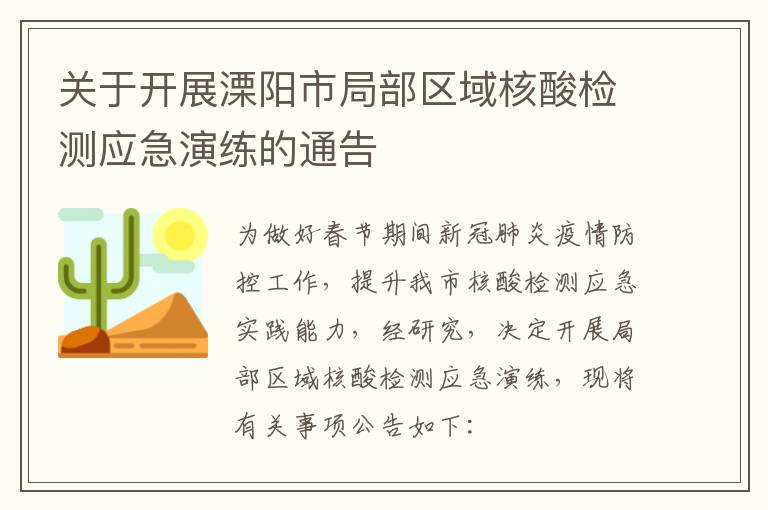 关于开展溧阳市局部区域核酸检测应急演练的通告

为做好春节期间新冠肺炎疫情防控工作，提升我市核酸检测应急实践能力，经研究，决定开展局部区域核酸检测应急演练，现将有关事项公告如下：